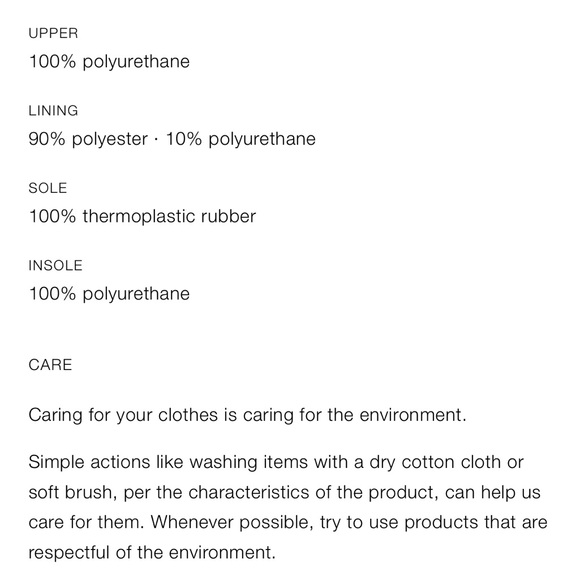 UPPER
100% polyurethane

LINING
90% polyester · 10% polyurethane

SOLE
100% thermoplastic rubber

INSOLE
100% polyurethane

CARE

Caring for your clothes is caring for the environment.

Simple actions like washing items with a dry cotton cloth or soft brush, per the characteristics of the product, can help us care for them. Whenever possible, try to use products that are respectful of the environment.